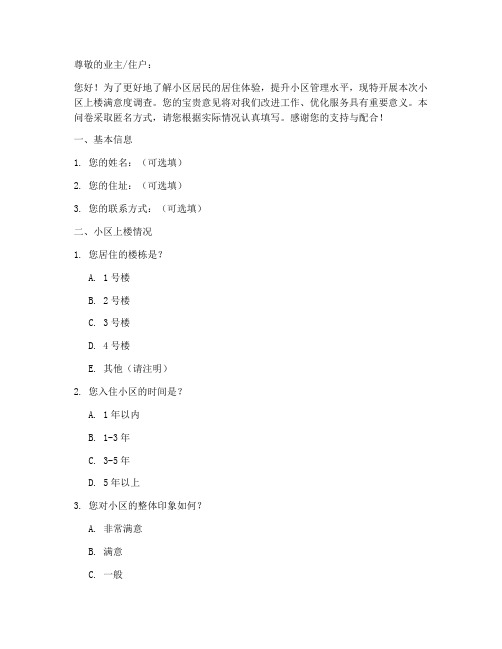 尊敬的业主/住户：

您好！为了更好地了解小区居民的居住体验，提升小区管理水平，现特开展本次小区上楼满意度调查。您的宝贵意见将对我们改进工作、优化服务具有重要意义。本问卷采取匿名方式，请您根据实际情况认真填写。感谢您的支持与配合！

一、基本信息

1. 您的姓名：（可选填）

2. 您的住址：（可选填）

3. 您的联系方式：（可选填）

二、小区上楼情况

1. 您居住的楼栋是？

A. 1号楼

B. 2号楼

C. 3号楼

D. 4号楼

E. 其他（请注明）

2. 您入住小区的时间是？

A. 1年以内

B. 1-3年

C. 3-5年

D. 5年以上

3. 您对小区的整体印象如何？

A. 非常满意

B. 满意

C. 一般